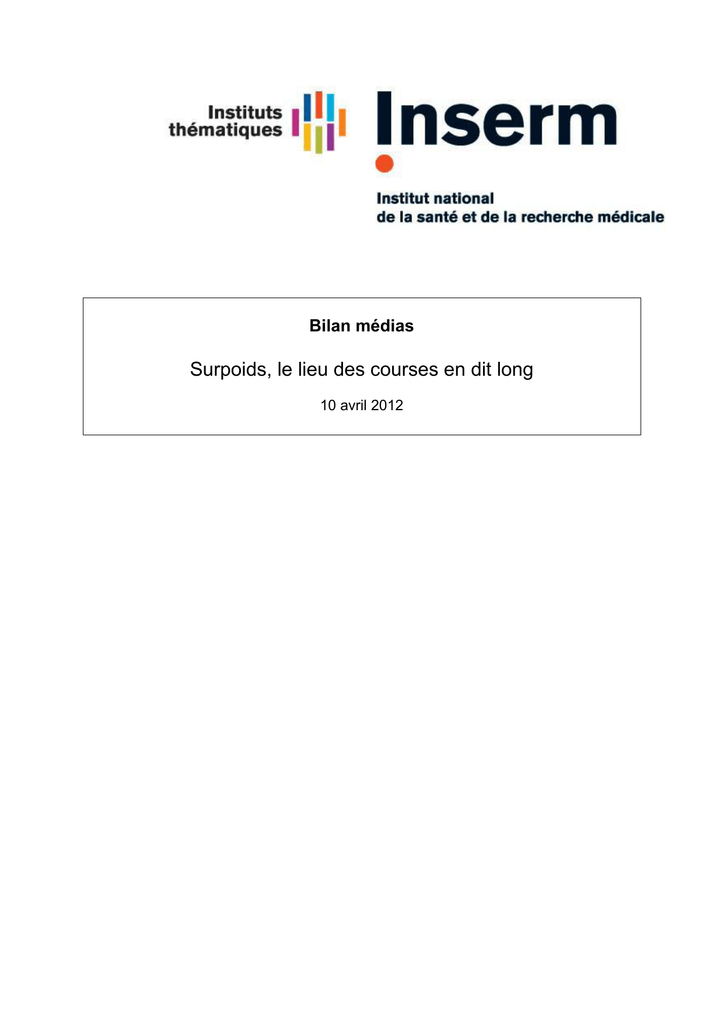 Instituts thématiques

Inserm

Institut national
de la santé et de la recherche médicale

Bilan médias

Surpoids, le lieu des courses en dit long

10 avril 2012